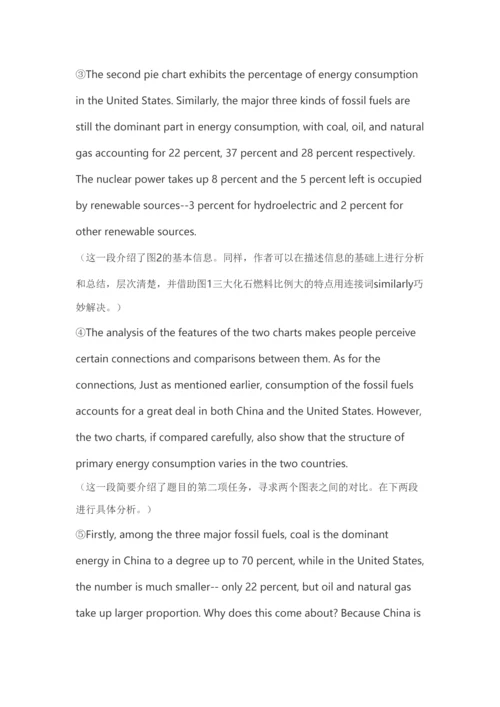 ③The second pie chart exhibits the percentage of energy consumption in the United States. Similarly, the major three kinds of fossil fuels are still the dominant part in energy consumption, with coal, oil, and natural gas accounting for 22 percent, 37 percent and 28 percent respectively. The nuclear power takes up 8 percent and the 5 percent left is occupied by renewable sources--3 percent for hydroelectric and 2 percent for other renewable sources.

（这一段介绍了图2的基本信息。同样，作者可以在描述信息的基础上进行分析和总结，层次清楚，并借助图1三大化石燃料比例大的特点用连接词similarly巧妙解决。）

④The analysis of the features of the two charts makes people perceive certain connections and comparisons between them. As for the connections, Just as mentioned earlier, consumption of the fossil fuels accounts for a great deal in both China and the United States. However, the two charts, if compared carefully, also show that the structure of primary energy consumption varies in the two countries.

（这一段简要介绍了题目的第二项任务，寻求两个图表之间的对比。在下两段进行具体分析。）

⑤Firstly, among the three major fossil fuels, coal is the dominant energy in China to a degree up to 70 percent, while in the United States, the number is much smaller-- only 22 percent, but oil and natural gas take up larger proportion. Why does this come about? Because China is